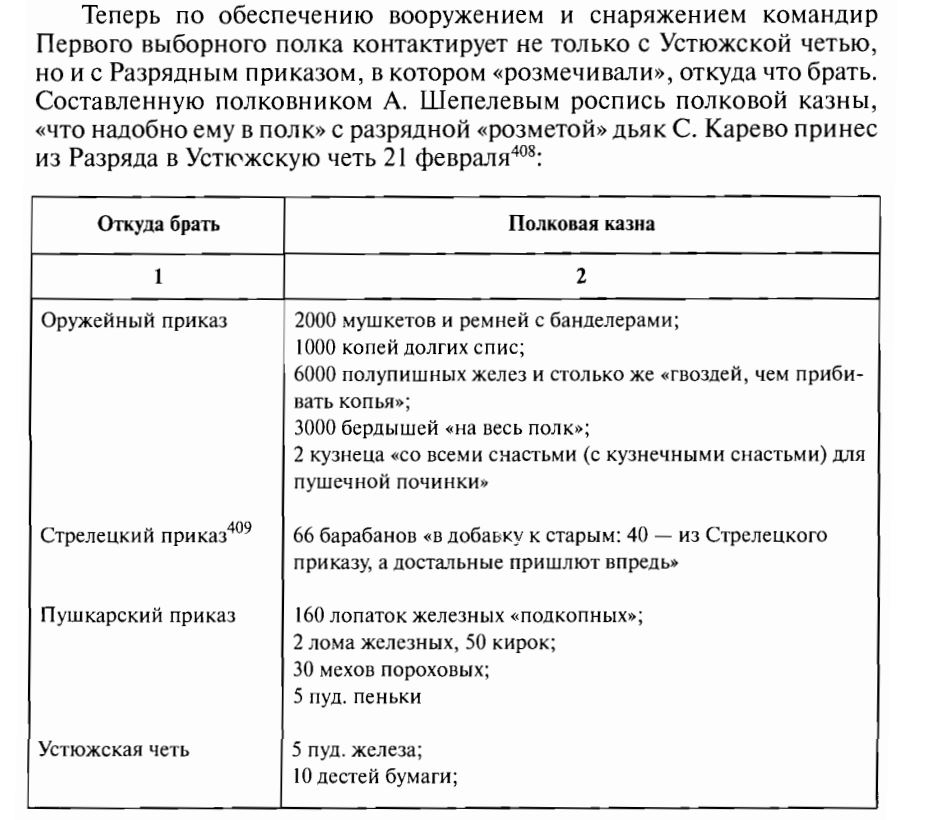 Теперь по обеспечению вооружением и снаряжением командир Первого выборного полка контактирует не только с Устюжской четью, но и с Разрядным приказом, в котором «розмечивали», откуда что брать. Составленную полковником А. Шепелевым роспись полковой казны, «что надобно ему в полк» с разрядной «розметой» дьяк С. Карево принес из Разряда в Устюжскую четь 21 февраля$^{408}$:

| Откуда брать | Полковая казна |
|---|---|
| 1 | 2 |
| Оружейный приказ | 2000 мушкетов и ремней с банделерами; 1000 копей долгих спис; 6000 полупишных желез и столько же «гвоздей, чем прибивать копья»; 3000 бердышей «на весь полк»; 2 кузнеца «со всеми снастьми (с кузнечными снастьми) для пушечной починки» |
| Стрелецкий приказ$^{409}$ | 66 барабанов «в добавку к старым: 40 — из Стрелецкого приказу, а достальные пришлют впредь» |
| Пушкарский приказ | 160 лопаток железных «подкопных»; 2 лома железных, 50 кирок; 30 мехов пороховых; 5 пуд. пеньки |
| Устюжская четь | 5 пуд. железа; 10 дестей бумаги; |